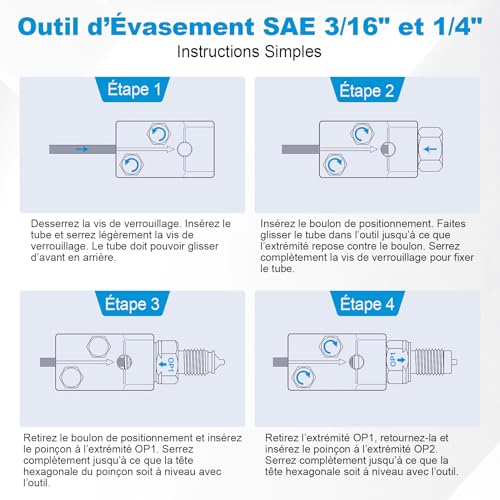 Outil d'Évasement SAE 3/16" et 1/4"

Instructions Simples

Étape 1

Desserrez la vis de verrouillage. Insérez le tube et serrez légèrement la vis de verrouillage. Le tube doit pouvoir glisser d'avant en arrière.

Étape 2

Insérez le boulon de positionnement. Faites glisser le tube dans l'outil jusqu'à ce que l'extrémité repose contre le boulon. Serrez complètement la vis de verrouillage pour fixer le tube.

Étape 3

OP1

Retirez le boulon de positionnement et insérez le poinçon à l'extrémité OP1. Serrez complètement jusqu'à ce que la tête hexagonale du poinçon soit à niveau avec l'outil.

Étape 4

OP1

Retirez l'extrémité OP1, retournez-la et insérez le poinçon à l'extrémité OP2. Serrez complètement jusqu'à ce que la tête hexagonale soit à niveau avec l'outil.